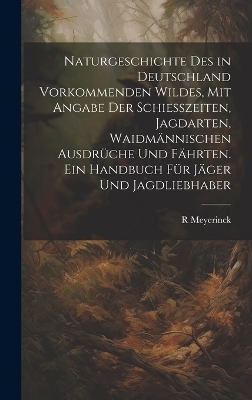 Naturgeschichte Des in Deutschland Vorkommenden Wildes, Mit Angabe Der Schiesszeiten, Jagdarten, Waidmännischen Ausdrüche Und Fährten. Ein Handbuch Für Jäger Und Jagdliebhaber

R Meyerinck